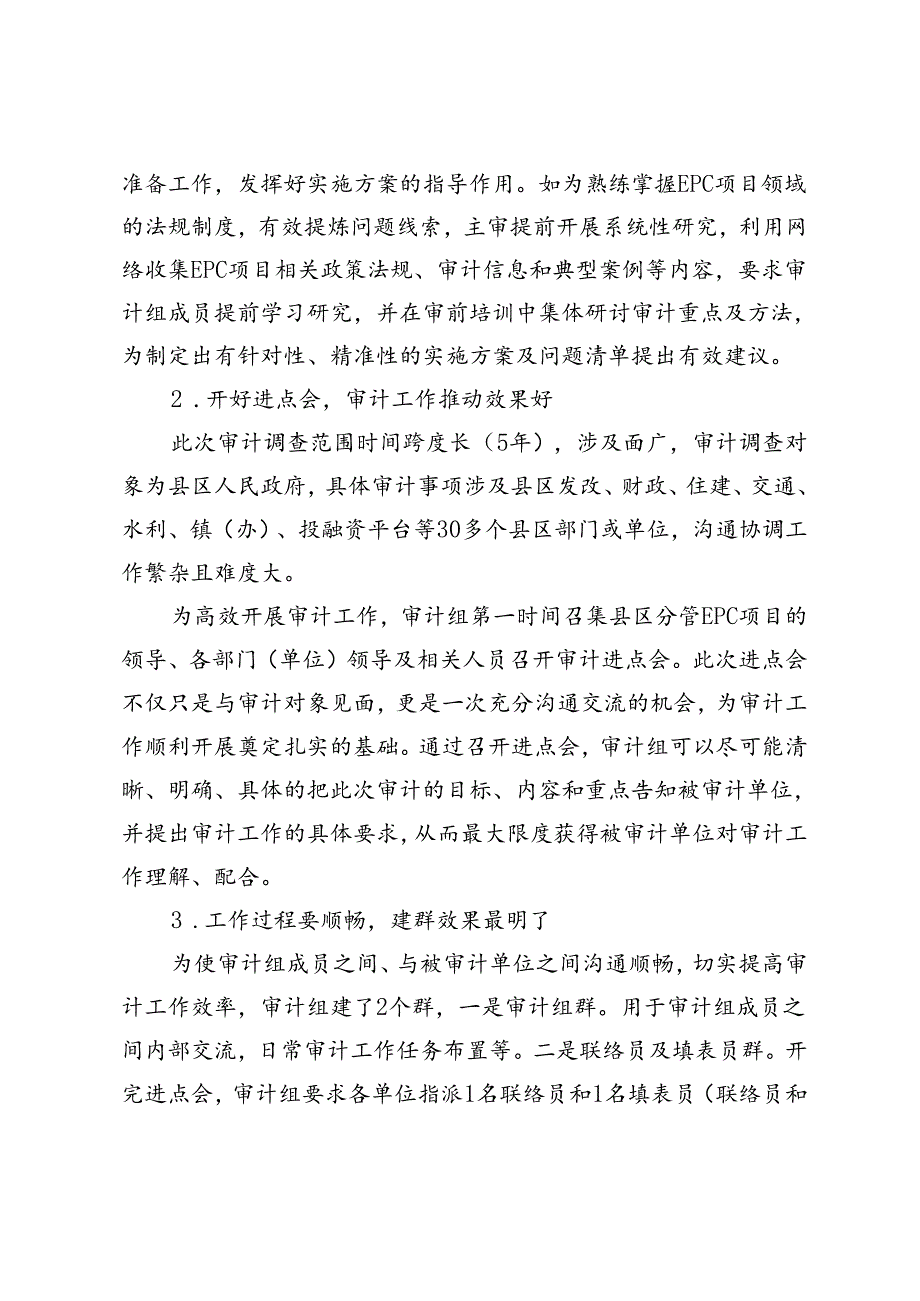 准备工作，发挥好实施方案的指导作用。如为熟练掌握EPC项目领域的法规制度，有效提炼问题线索，主审提前开展系统性研究，利用网络收集EPC项目相关政策法规、审计信息和典型案例等内容，要求审计组成员提前学习研究，并在审前培训中集体研讨审计重点及方法，为制定出有针对性、精准性的实施方案及问题清单提出有效建议。

2．开好进点会，审计工作推动效果好

此次审计调查范围时间跨度长（5年），涉及面广，审计调查对象为县区人民政府，具体审计事项涉及县区发改、财政、住建、交通、水利、镇（办）、投融资平台等30多个县区部门或单位，沟通协调工作繁杂且难度大。

为高效开展审计工作，审计组第一时间召集县区分管EPC项目的领导、各部门（单位）领导及相关人员召开审计进点会。此次进点会不仅只是与审计对象见面，更是一次充分沟通交流的机会，为审计工作顺利开展奠定扎实的基础。通过召开进点会，审计组可以尽可能清晰、明确、具体的把此次审计的目标、内容和重点告知被审计单位，并提出审计工作的具体要求，从而最大限度获得被审计单位对审计工作理解、配合。

3．工作过程要顺畅，建群效果最明了

为使审计组成员之间、与被审计单位之间沟通顺畅，切实提高审计工作效率，审计组建了2个群，一是审计组群。用于审计组成员之间内部交流，日常审计工作任务布置等。二是联络员及填表员群。开完进点会，审计组要求各单位指派1名联络员和1名填表员（联络员和